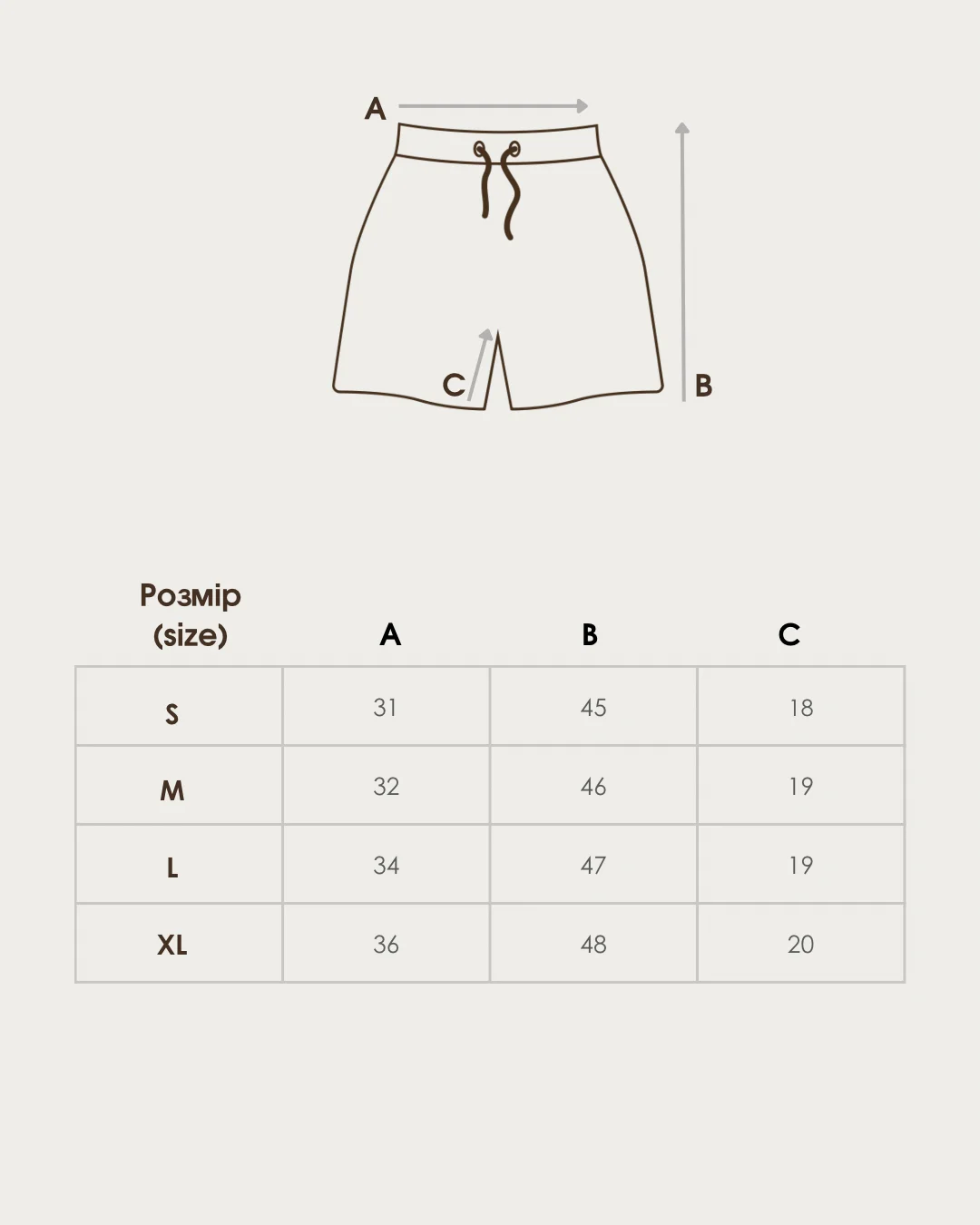 A

C

B

| Розмір (size) | A | B | C |
|---|---|---|---|
| S | 31 | 45 | 18 |
| M | 32 | 46 | 19 |
| L | 34 | 47 | 19 |
| XL | 36 | 48 | 20 |